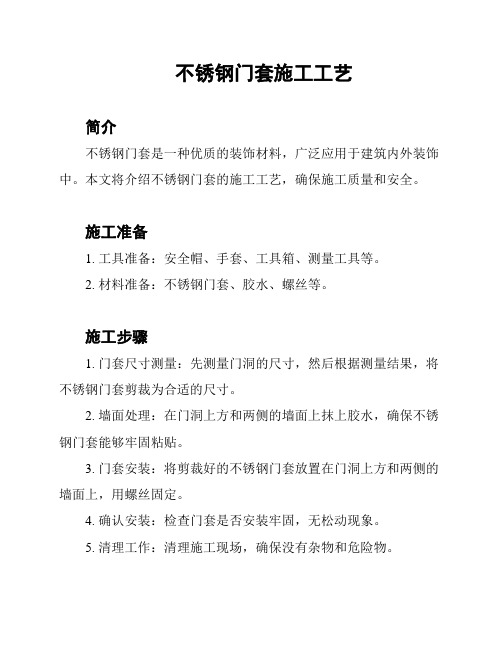 不锈钢门套施工工艺

简介

不锈钢门套是一种优质的装饰材料，广泛应用于建筑内外装饰中。本文将介绍不锈钢门套的施工工艺，确保施工质量和安全。

施工准备

1. 工具准备：安全帽、手套、工具箱、测量工具等。

2. 材料准备：不锈钢门套、胶水、螺丝等。

施工步骤

1. 门套尺寸测量：先测量门洞的尺寸，然后根据测量结果，将不锈钢门套剪裁为合适的尺寸。

2. 墙面处理：在门洞上方和两侧的墙面上抹上胶水，确保不锈钢门套能够牢固粘贴。

3. 门套安装：将剪裁好的不锈钢门套放置在门洞上方和两侧的墙面上，用螺丝固定。

4. 确认安装：检查门套是否安装牢固，无松动现象。

5. 清理工作：清理施工现场，确保没有杂物和危险物。